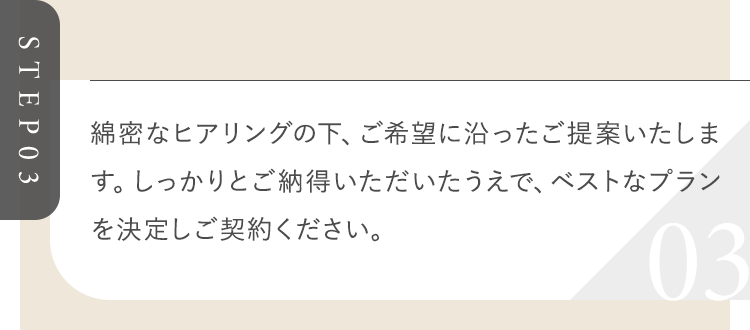 STEP03

綿密なヒアリングの下、ご希望に沿ったご提案いたします。しっかりとご納得いただいたうえで、ベストなプランを決定しご契約ください。

03